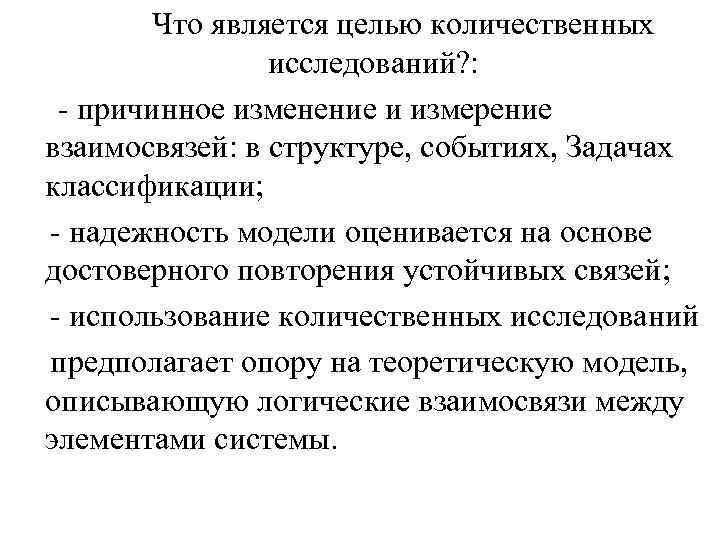 Что является целью количественных исследований?:

- причинное изменение и измерение взаимосвязей: в структуре, событиях, Задачах классификации;

- надежность модели оценивается на основе достоверного повторения устойчивых связей;

- использование количественных исследований

предполагает опору на теоретическую модель, описывающую логические взаимосвязи между элементами системы.